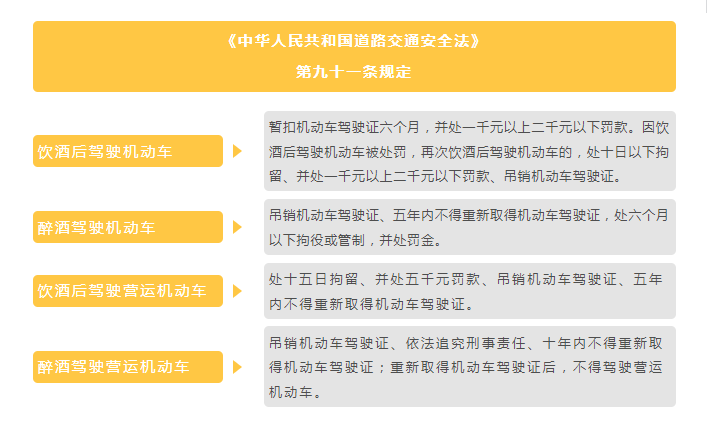 《中华人民共和国道路交通安全法》
第九十一条规定

饮酒后驾驶机动车

暂扣机动车驾驶证六个月，并处一千元以上二千元以下罚款。因饮酒后驾驶机动车被处罚，再次饮酒后驾驶机动车的，处十日以下拘留、并处一千元以上二千元以下罚款、吊销机动车驾驶证。

醉酒驾驶机动车

吊销机动车驾驶证、五年内不得重新取得机动车驾驶证，处六个月以下拘役或管制，并处罚金。

饮酒后驾驶营运机动车

处十五日拘留、并处五千元罚款、吊销机动车驾驶证、五年内不得重新取得机动车驾驶证。

醉酒驾驶营运机动车

吊销机动车驾驶证、依法追究刑事责任、十年内不得重新取得机动车驾驶证；重新取得机动车驾驶证后，不得驾驶营运机动车。